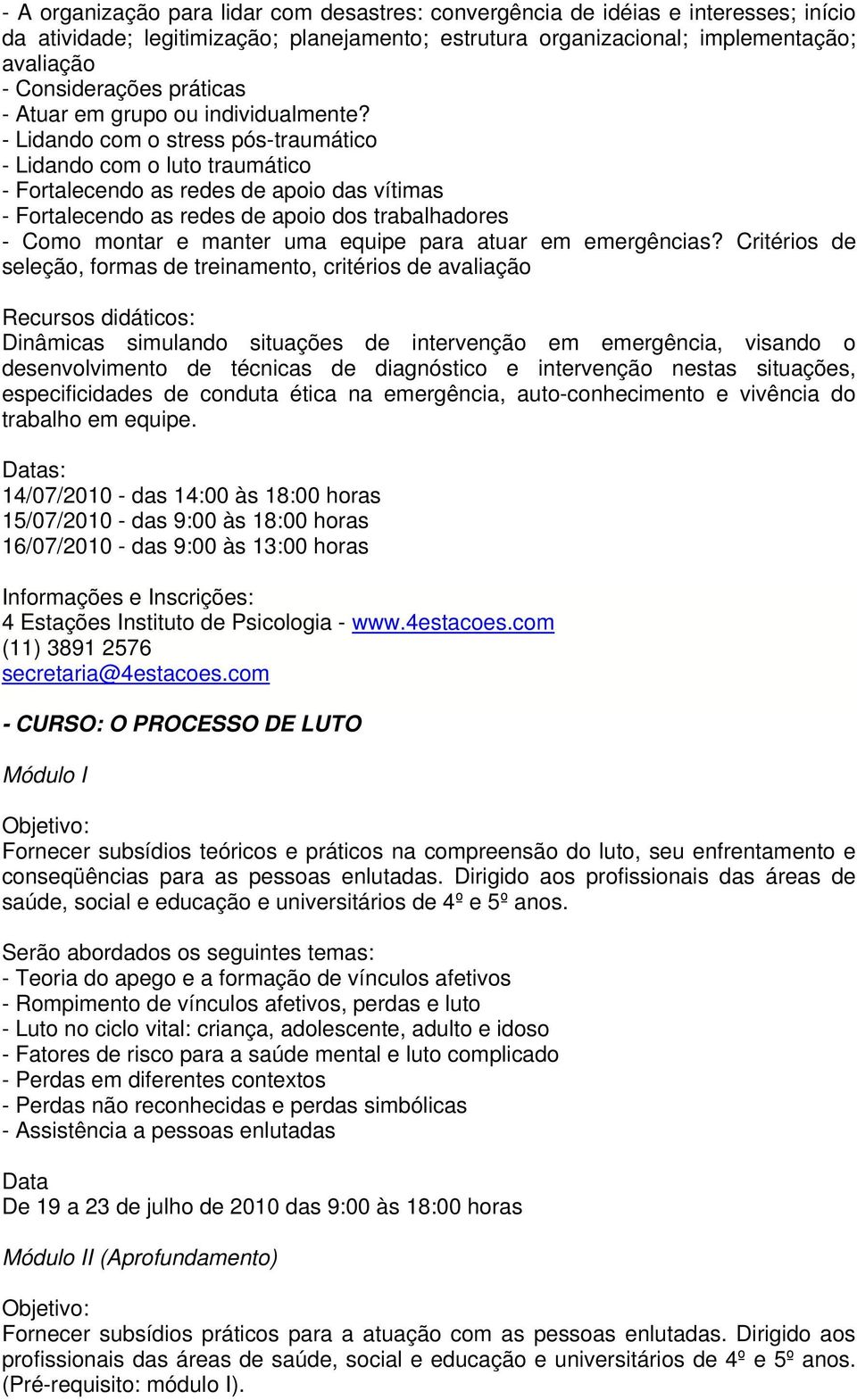 - A organização para lidar com desastres: convergência de idéias e interesses; início da atividade; legitimização; planejamento; estrutura organizacional; implementação; avaliação
- Considerações práticas
- Atuar em grupo ou individualmente?
- Lidando com o stress pós-traumático
- Lidando com o luto traumático
- Fortalecendo as redes de apoio das vítimas
- Fortalecendo as redes de apoio dos trabalhadores
- Como montar e manter uma equipe para atuar em emergências? Critérios de seleção, formas de treinamento, critérios de avaliação

Recursos didáticos:
Dinâmicas simulando situações de intervenção em emergência, visando o desenvolvimento de técnicas de diagnóstico e intervenção nestas situações, especificidades de conduta ética na emergência, auto-conhecimento e vivência do trabalho em equipe.

Datas:
14/07/2010 - das 14:00 às 18:00 horas
15/07/2010 - das 9:00 às 18:00 horas
16/07/2010 - das 9:00 às 13:00 horas

Informações e Inscrições:
4 Estações Instituto de Psicologia - www.4estacoes.com
(11) 3891 2576
secretaria@4estacoes.com

- CURSO: O PROCESSO DE LUTO

Módulo I

Objetivo:
Fornecer subsídios teóricos e práticos na compreensão do luto, seu enfrentamento e conseqüências para as pessoas enlutadas. Dirigido aos profissionais das áreas de saúde, social e educação e universitários de 4º e 5º anos.

Serão abordados os seguintes temas:
- Teoria do apego e a formação de vínculos afetivos
- Rompimento de vínculos afetivos, perdas e luto
- Luto no ciclo vital: criança, adolescente, adulto e idoso
- Fatores de risco para a saúde mental e luto complicado
- Perdas em diferentes contextos
- Perdas não reconhecidas e perdas simbólicas
- Assistência a pessoas enlutadas

Data
De 19 a 23 de julho de 2010 das 9:00 às 18:00 horas

Módulo II (Aprofundamento)

Objetivo:
Fornecer subsídios práticos para a atuação com as pessoas enlutadas. Dirigido aos profissionais das áreas de saúde, social e educação e universitários de 4º e 5º anos. (Pré-requisito: módulo I).